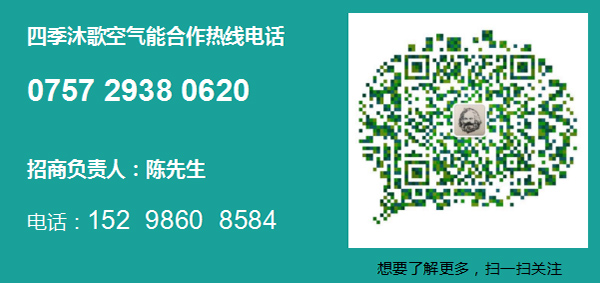 四季沐歌空气能合作热线电话

0757 2938 0620

招商负责人：陈先生

电话：152 9860 8584

想要了解更多，扫一扫关注